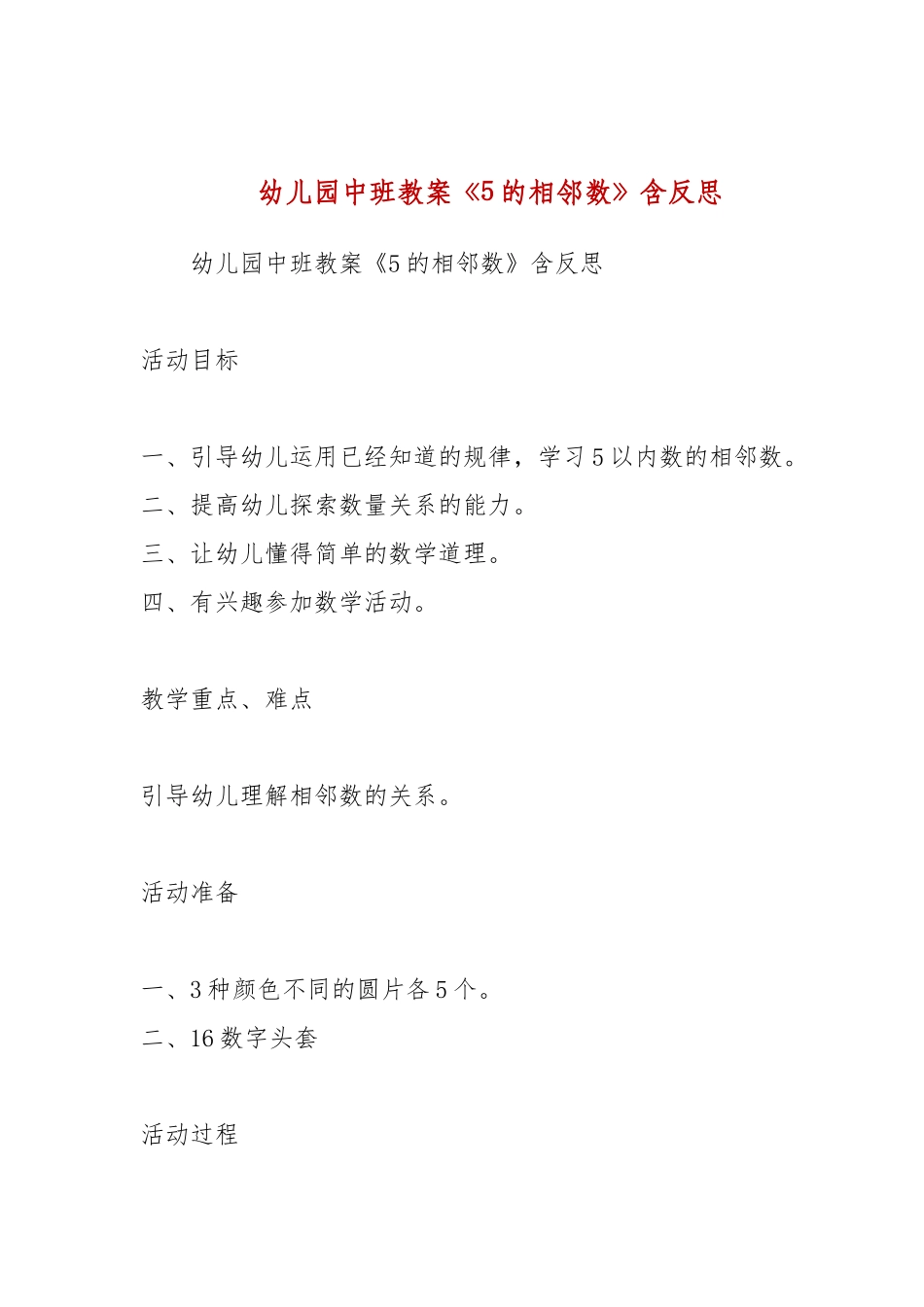 幼儿园中班教案《5的相邻数》含反思

幼儿园中班教案《5的相邻数》含反思

活动目标

一、引导幼儿运用已经知道的规律，学习5以内数的相邻数。
二、提高幼儿探索数量关系的能力。
三、让幼儿懂得简单的数学道理。
四、有兴趣参加数学活动。

教学重点、难点

引导幼儿理解相邻数的关系。

活动准备

一、3种颜色不同的圆片各5个。
二、16数字头套

活动过程